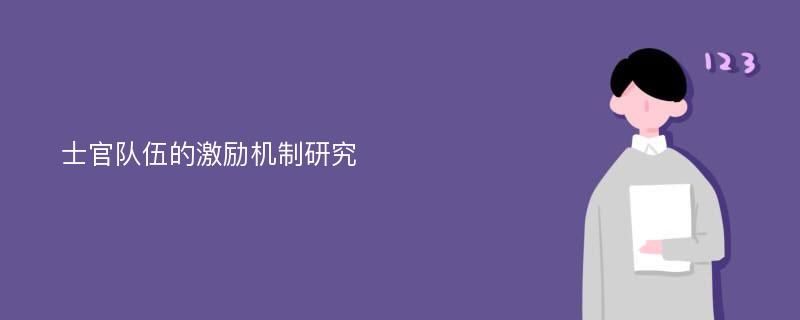 士官队伍的激励机制研究

123